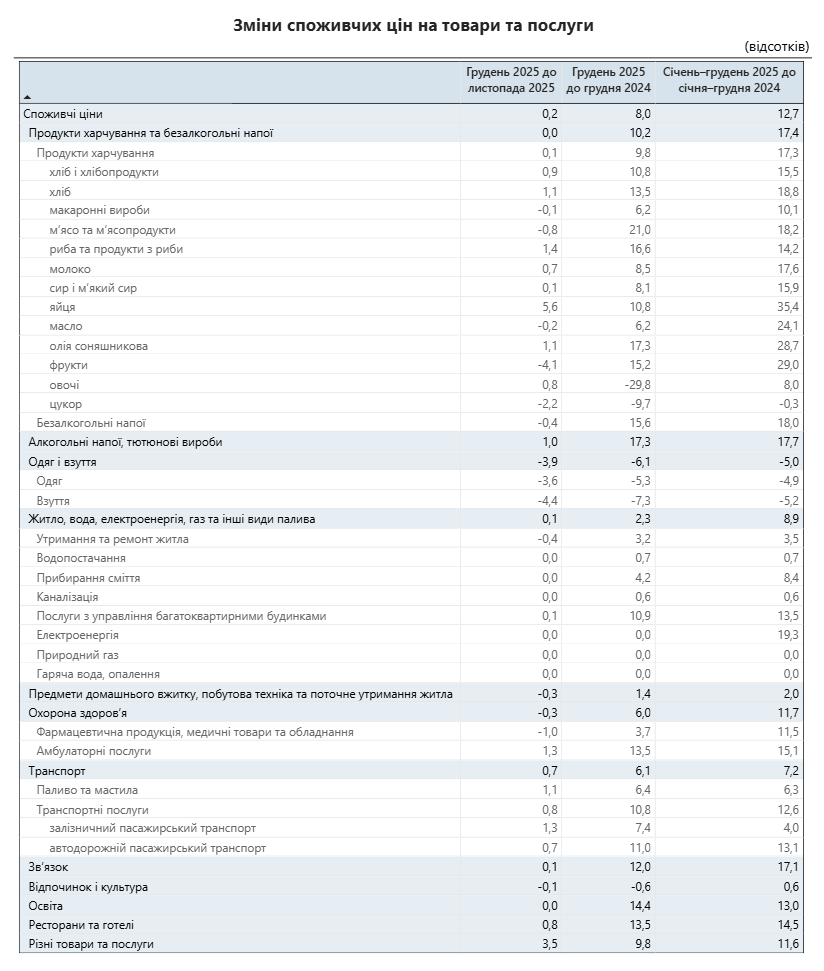 Зміни споживчих цін на товари та послуги

(відсотків)

| | Грудень 2025 до листопада 2025 | Грудень 2025 до грудня 2024 | Січень–грудень 2025 до січня–грудня 2024 |
|---|---|---|---|
| Споживчі ціни | 0,2 | 8,0 | 12,7 |
| Продукти харчування та безалкогольні напої | 0,0 | 10,2 | 17,4 |
| Продукти харчування | 0,1 | 9,8 | 17,3 |
| хліб і хлібопродукти | 0,9 | 10,8 | 15,5 |
| хліб | 1,1 | 13,5 | 18,8 |
| макаронні вироби | -0,1 | 6,2 | 10,1 |
| м'ясо та м'ясопродукти | -0,8 | 21,0 | 18,2 |
| риба та продукти з риби | 1,4 | 16,6 | 14,2 |
| молоко | 0,7 | 8,5 | 17,6 |
| сир і м'який сир | 0,1 | 8,1 | 15,9 |
| яйця | 5,6 | 10,8 | 35,4 |
| масло | -0,2 | 6,2 | 24,1 |
| олія соняшникова | 1,1 | 17,3 | 28,7 |
| фрукти | -4,1 | 15,2 | 29,0 |
| овочі | 0,8 | -29,8 | 8,0 |
| цукор | -2,2 | -9,7 | -0,3 |
| Безалкогольні напої | -0,4 | 15,6 | 18,0 |
| Алкогольні напої, тютюнові вироби | 1,0 | 17,3 | 17,7 |
| Одяг і взуття | -3,9 | -6,1 | -5,0 |
| Одяг | -3,6 | -5,3 | -4,9 |
| Взуття | -4,4 | -7,3 | -5,2 |
| Житло, вода, електроенергія, газ та інші види палива | 0,1 | 2,3 | 8,9 |
| Утримання та ремонт житла | -0,4 | 3,2 | 3,5 |
| Водопостачання | 0,0 | 0,7 | 0,7 |
| Прибирання сміття | 0,0 | 4,2 | 8,4 |
| Каналізація | 0,0 | 0,6 | 0,6 |
| Послуги з управління багатоквартирними будинками | 0,1 | 10,9 | 13,5 |
| Електроенергія | 0,0 | 0,0 | 19,3 |
| Природний газ | 0,0 | 0,0 | 0,0 |
| Гаряча вода, опалення | 0,0 | 0,0 | 0,0 |
| Предмети домашнього вжитку, побутова техніка та поточне утримання житла | -0,3 | 1,4 | 2,0 |
| Охорона здоров'я | -0,3 | 6,0 | 11,7 |
| Фармацевтична продукція, медичні товари та обладнання | -1,0 | 3,7 | 11,5 |
| Амбулаторні послуги | 1,3 | 13,5 | 15,1 |
| Транспорт | 0,7 | 6,1 | 7,2 |
| Паливо та мастила | 1,1 | 6,4 | 6,3 |
| Транспортні послуги | 0,8 | 10,8 | 12,6 |
| залізничний пасажирський транспорт | 1,3 | 7,4 | 4,0 |
| автодорожній пасажирський транспорт | 0,7 | 11,0 | 13,1 |
| Зв'язок | 0,1 | 12,0 | 17,1 |
| Відпочинок і культура | -0,1 | -0,6 | 0,6 |
| Освіта | 0,0 | 14,4 | 13,0 |
| Ресторани та готелі | 0,8 | 13,5 | 14,5 |
| Різні товари та послуги | 3,5 | 9,8 | 11,6 |